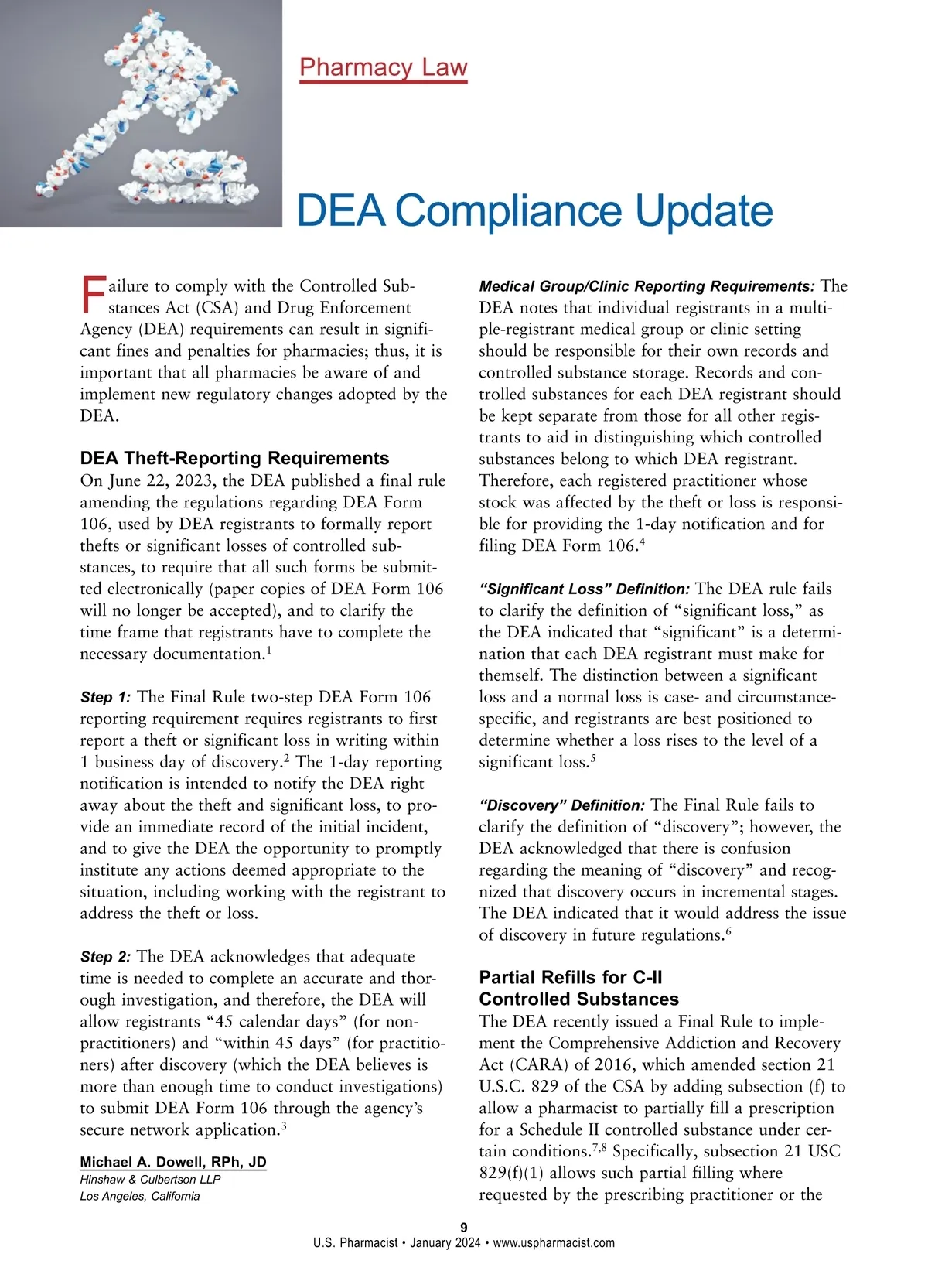 Pharmacy Law

DEA Compliance Update

Failure to comply with the Controlled Substances Act (CSA) and Drug Enforcement Agency (DEA) requirements can result in significant fines and penalties for pharmacies; thus, it is important that all pharmacies be aware of and implement new regulatory changes adopted by the DEA.

DEA Theft-Reporting Requirements
On June 22, 2023, the DEA published a final rule amending the regulations regarding DEA Form 106, used by DEA registrants to formally report thefts or significant losses of controlled substances, to require that all such forms be submitted electronically (paper copies of DEA Form 106 will no longer be accepted), and to clarify the time frame that registrants have to complete the necessary documentation.$^1$

Step 1: The Final Rule two-step DEA Form 106 reporting requirement requires registrants to first report a theft or significant loss in writing within 1 business day of discovery.$^2$ The 1-day reporting notification is intended to notify the DEA right away about the theft and significant loss, to provide an immediate record of the initial incident, and to give the DEA the opportunity to promptly institute any actions deemed appropriate to the situation, including working with the registrant to address the theft or loss.

Step 2: The DEA acknowledges that adequate time is needed to complete an accurate and thorough investigation, and therefore, the DEA will allow registrants “45 calendar days” (for non-practitioners) and “within 45 days” (for practitioners) after discovery (which the DEA believes is more than enough time to conduct investigations) to submit DEA Form 106 through the agency’s secure network application.$^3$

Michael A. Dowell, RPh, JD
Hinshaw & Culbertson LLP
Los Angeles, California

Medical Group/Clinic Reporting Requirements: The DEA notes that individual registrants in a multiple-registrant medical group or clinic setting should be responsible for their own records and controlled substance storage. Records and controlled substances for each DEA registrant should be kept separate from those for all other registrants to aid in distinguishing which controlled substances belong to which DEA registrant. Therefore, each registered practitioner whose stock was affected by the theft or loss is responsible for providing the 1-day notification and for filing DEA Form 106.$^4$

“Significant Loss” Definition: The DEA rule fails to clarify the definition of “significant loss,” as the DEA indicated that “significant” is a determination that each DEA registrant must make for themself. The distinction between a significant loss and a normal loss is case- and circumstance-specific, and registrants are best positioned to determine whether a loss rises to the level of a significant loss.$^5$

“Discovery” Definition: The Final Rule fails to clarify the definition of “discovery”; however, the DEA acknowledged that there is confusion regarding the meaning of “discovery” and recognized that discovery occurs in incremental stages. The DEA indicated that it would address the issue of discovery in future regulations.$^6$

Partial Refills for C-II Controlled Substances
The DEA recently issued a Final Rule to implement the Comprehensive Addiction and Recovery Act (CARA) of 2016, which amended section 21 U.S.C. 829 of the CSA by adding subsection (f) to allow a pharmacist to partially fill a prescription for a Schedule II controlled substance under certain conditions.$^{7,8}$ Specifically, subsection 21 USC 829(f)(1) allows such partial filling where requested by the prescribing practitioner or the

9
U.S. Pharmacist • January 2024 • www.uspharmacist.com